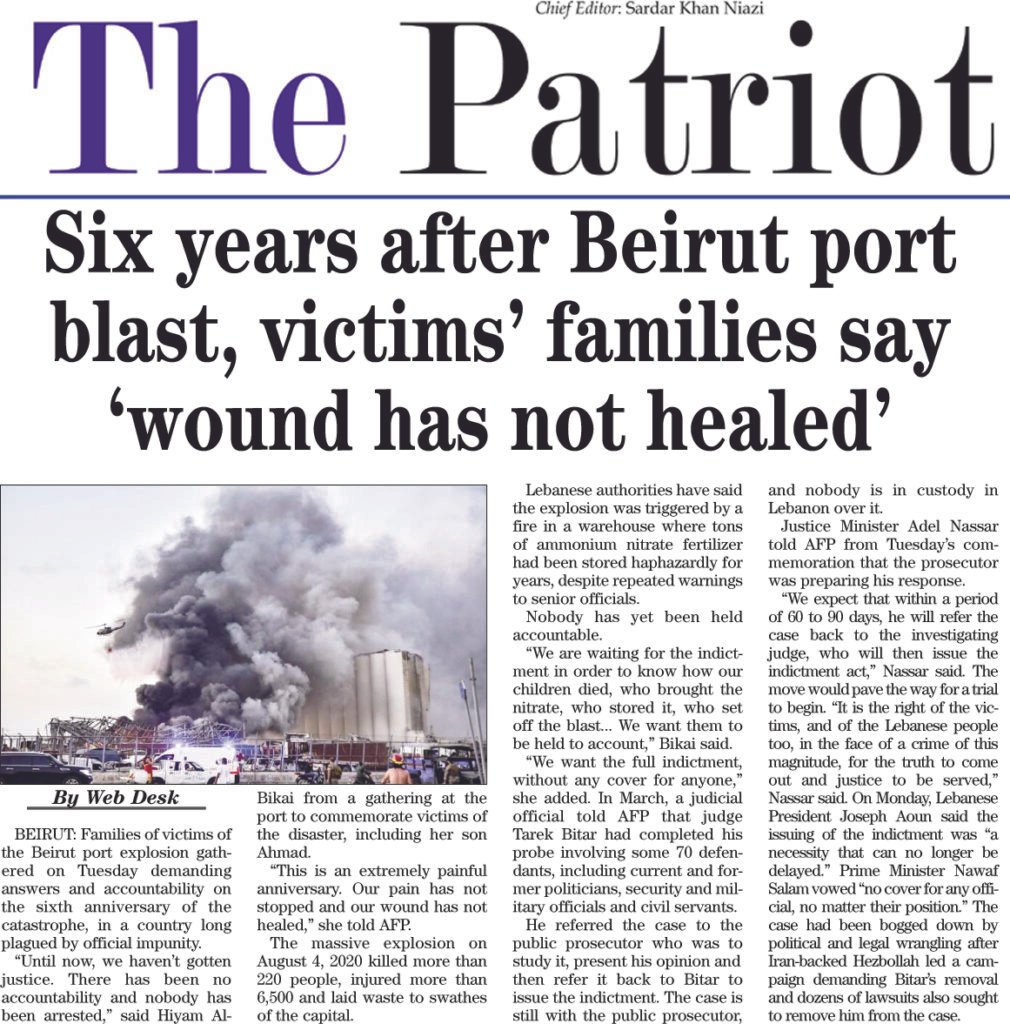 Chief Editor: Sardar Khan Niazi

The Patriot

Six years after Beirut port blast, victims' families say 'wound has not healed'

By Web Desk

BEIRUT: Families of victims of the Beirut port explosion gathered on Tuesday demanding answers and accountability on the sixth anniversary of the catastrophe, in a country long plagued by official impunity.

"Until now, we haven't gotten justice. There has been no accountability and nobody has been arrested," said Hiyam Al-Bikai from a gathering at the port to commemorate victims of the disaster, including her son Ahmad.

"This is an extremely painful anniversary. Our pain has not stopped and our wound has not healed," she told AFP.

The massive explosion on August 4, 2020 killed more than 220 people, injured more than 6,500 and laid waste to swathes of the capital.

Lebanese authorities have said the explosion was triggered by a fire in a warehouse where tons of ammonium nitrate fertilizer had been stored haphazardly for years, despite repeated warnings to senior officials.

Nobody has yet been held accountable.

"We are waiting for the indictment in order to know how our children died, who brought the nitrate, who stored it, who set off the blast... We want them to be held to account," Bikai said.

"We want the full indictment, without any cover for anyone," she added. In March, a judicial official told AFP that judge Tarek Bitar had completed his probe involving some 70 defendants, including current and former politicians, security and military officials and civil servants.

He referred the case to the public prosecutor who was to study it, present his opinion and then refer it back to Bitar to issue the indictment. The case is still with the public prosecutor, and nobody is in custody in Lebanon over it.

Justice Minister Adel Nassar told AFP from Tuesday's commemoration that the prosecutor was preparing his response.

"We expect that within a period of 60 to 90 days, he will refer the case back to the investigating judge, who will then issue the indictment act," Nassar said. The move would pave the way for a trial to begin. "It is the right of the victims, and of the Lebanese people too, in the face of a crime of this magnitude, for the truth to come out and justice to be served," Nassar said. On Monday, Lebanese President Joseph Aoun said the issuing of the indictment was "a necessity that can no longer be delayed." Prime Minister Nawaf Salam vowed "no cover for any official, no matter their position." The case had been bogged down by political and legal wrangling after Iran-backed Hezbollah led a campaign demanding Bitar's removal and dozens of lawsuits also sought to remove him from the case.